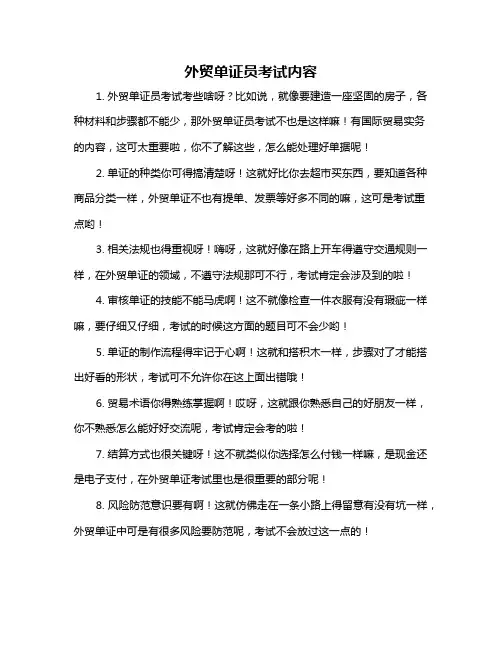 外贸单证员考试内容

1. 外贸单证员考试考些啥呀？比如说，就像要建造一座坚固的房子，各种材料和步骤都不能少，那外贸单证员考试不也是这样嘛！有国际贸易实务的内容，这可太重要啦，你不了解这些，怎么能处理好单据呢！

2. 单证的种类你可得搞清楚呀！这就好比你去超市买东西，要知道各种商品分类一样，外贸单证不也有提单、发票等好多不同的嘛，这可是考试重点哟！

3. 相关法规也得重视呀！嗨呀，这就好像在路上开车得遵守交通规则一样，在外贸单证的领域，不遵守法规那可不行，考试肯定会涉及到的啦！

4. 审核单证的技能不能马虎啊！这不就像检查一件衣服有没有瑕疵一样嘛，要仔细又仔细，考试的时候这方面的题目可不会少哟！

5. 单证的制作流程得牢记于心啊！这就和搭积木一样，步骤对了才能搭出好看的形状，考试可不允许你在这上面出错哦！

6. 贸易术语你得熟练掌握啊！哎呀，这就跟你熟悉自己的好朋友一样，你不熟悉怎么能好好交流呢，考试肯定会考的啦！

7. 结算方式也很关键呀！这不就类似你选择怎么付钱一样嘛，是现金还是电子支付，在外贸单证考试里也是很重要的部分呢！

8. 风险防范意识要有啊！这就仿佛走在一条小路上得留意有没有坑一样，外贸单证中可是有很多风险要防范呢，考试不会放过这一点的！